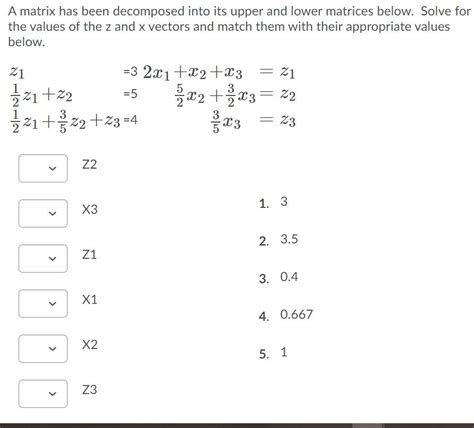 A matrix has been decomposed into its upper and lower matrices below. Solve for the values of the z and x vectors and match them with their appropriate values below.

$z_1$ =3 $2x_1+x_2+x_3 = z_1$
$\frac{1}{2}z_1+z_2$ =5 $\frac{5}{2}x_2+\frac{3}{2}x_3 = z_2$
$\frac{1}{2}z_1+\frac{3}{5}z_2+z_3$ =4 $\frac{3}{5}x_3 = z_3$

Z2

X3

Z1

X1

X2

Z3

1. 3
2. 3.5
3. 0.4
4. 0.667
5. 1